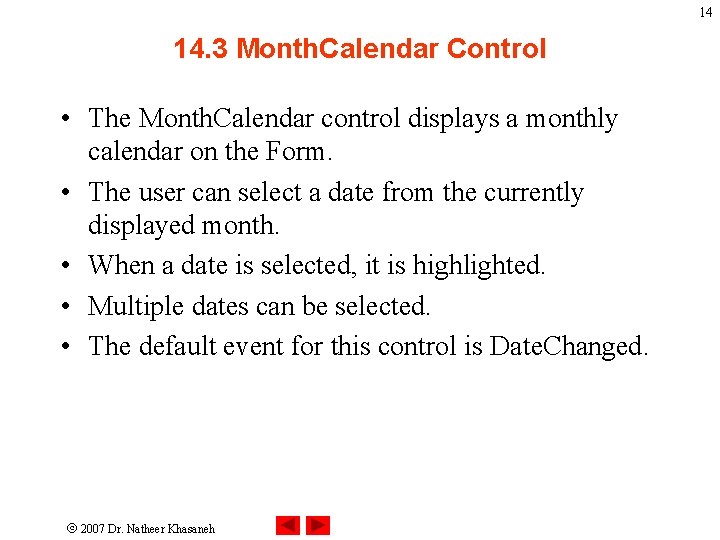 14

14.3 MonthCalendar Control

• The MonthCalendar control displays a monthly calendar on the Form.
• The user can select a date from the currently displayed month.
• When a date is selected, it is highlighted.
• Multiple dates can be selected.
• The default event for this control is DateChanged.

© 2007 Dr. Natheer Khasaneh